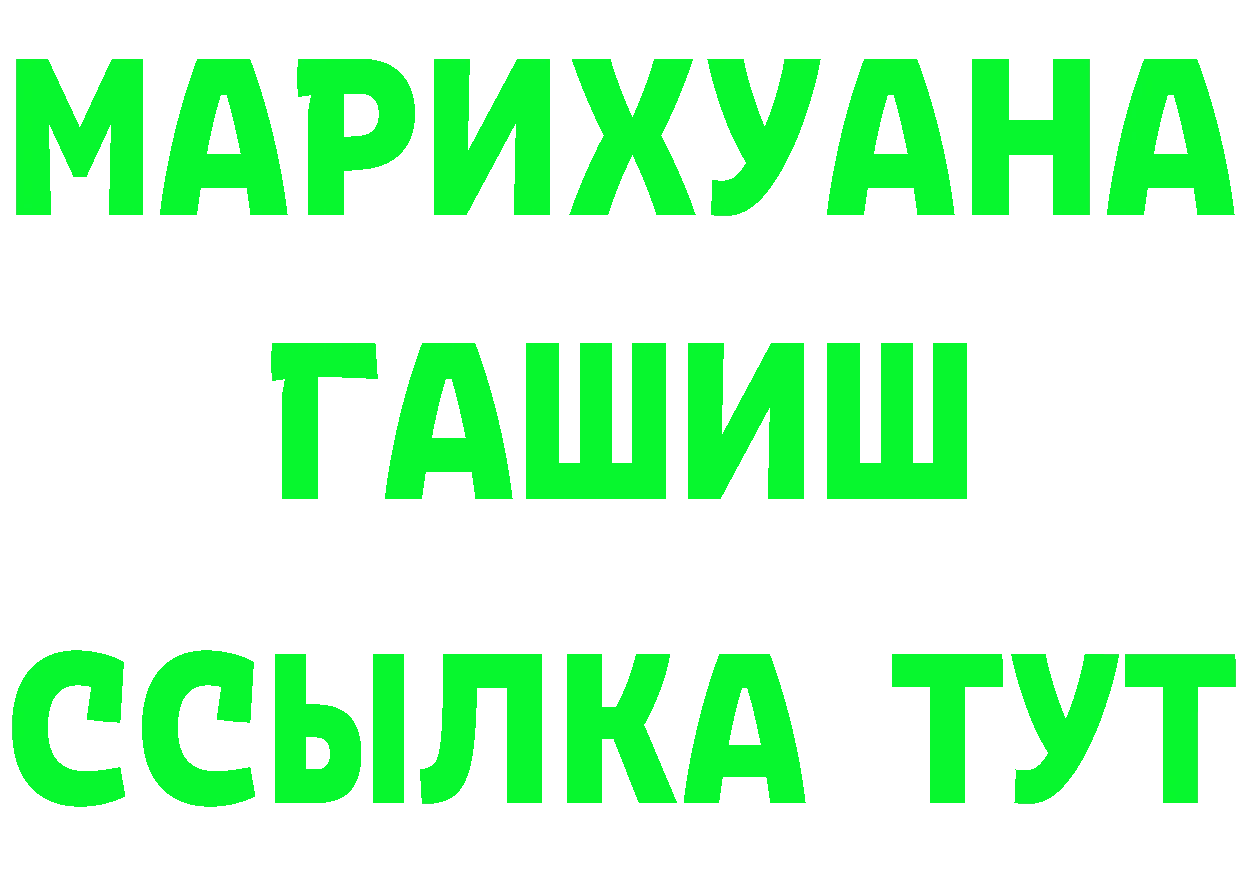 МАРИХУАНА
ГАШИШ
ССЫЛКА ТУТ